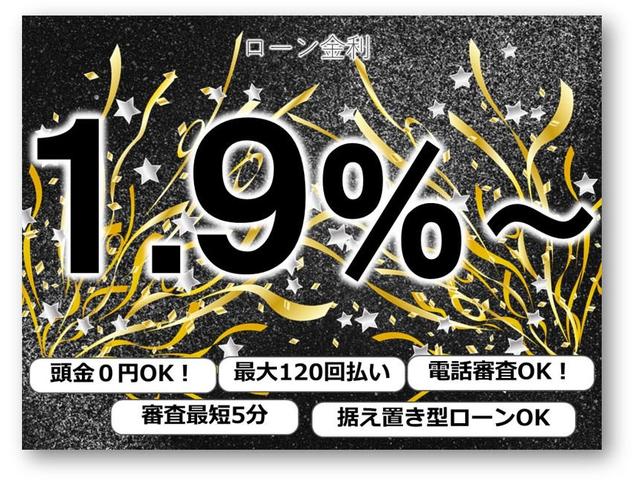 ローン金利

1.9%~

頭金０円OK！

最大120回払い

電話審査OK！

審査最短5分

据え置き型ローンOK